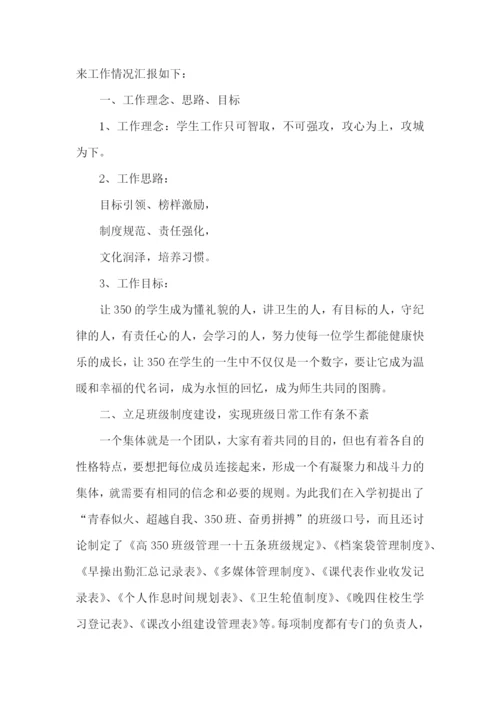 来工作情况汇报如下：

一、工作理念、思路、目标

1、工作理念：学生工作只可智取，不可强攻，攻心为上，攻城为下。

2、工作思路：

目标引领、榜样激励，

制度规范、责任强化，

文化润泽，培养习惯。

3、工作目标：

让350的学生成为懂礼貌的人，讲卫生的人，有目标的人，守纪律的人，有责任心的人，会学习的人，努力使每一位学生都能健康快乐的成长，让350在学生的一生中不仅仅是一个数字，要让它成为温暖和幸福的代名词，成为永恒的回忆，成为师生共同的图腾。

二、立足班级制度建设，实现班级日常工作有条不紊

一个集体就是一个团队，大家有着共同的目的，但也有着各自的性格特点，要想把每位成员连接起来，形成一个有凝聚力和战斗力的集体，就需要有相同的信念和必要的规则。为此我们在入学初提出了“青春似火、超越自我、350班、奋勇拼搏”的班级口号，而且还讨论制定了《高350班级管理一十五条班级规定》、《档案袋管理制度》、《早操出勤汇总记录表》、《多媒体管理制度》、《课代表作业收发记录表》、《个人作息时间规划表》、《卫生轮值制度》、《晚四住校生学习登记表》、《课改小组建设管理表》等。每项制度都有专门的负责人，